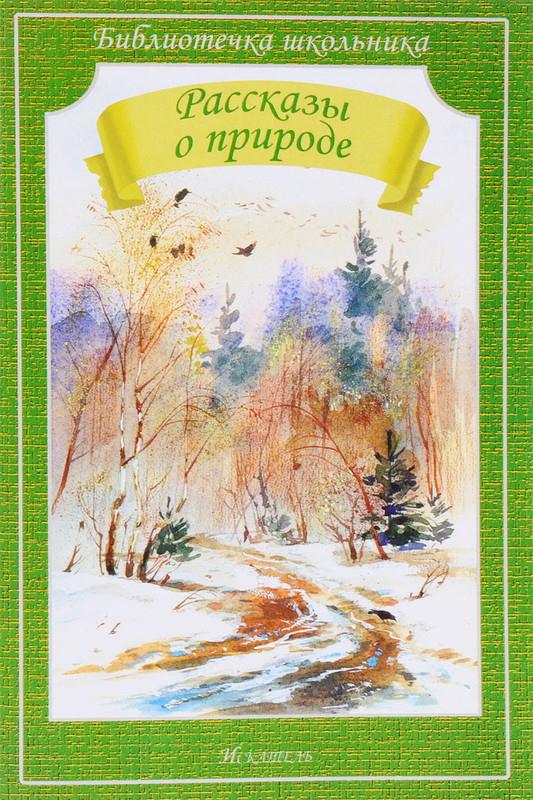 Библиотечка школьника

Рассказы о природе

Искатель